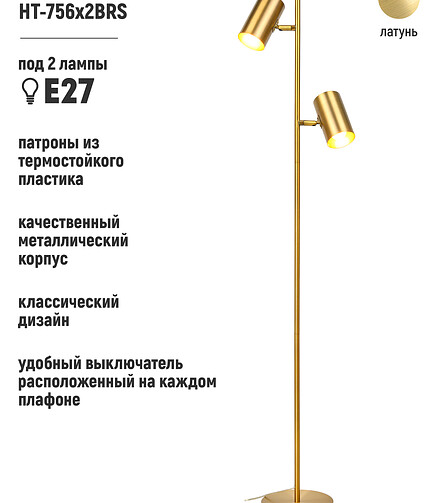 HT-756x2BRS

латунь

под 2 лампы

E27

патроны из термостойкого пластика

качественный металлический корпус

классический дизайн

удобный выключатель расположенный на каждом плафоне